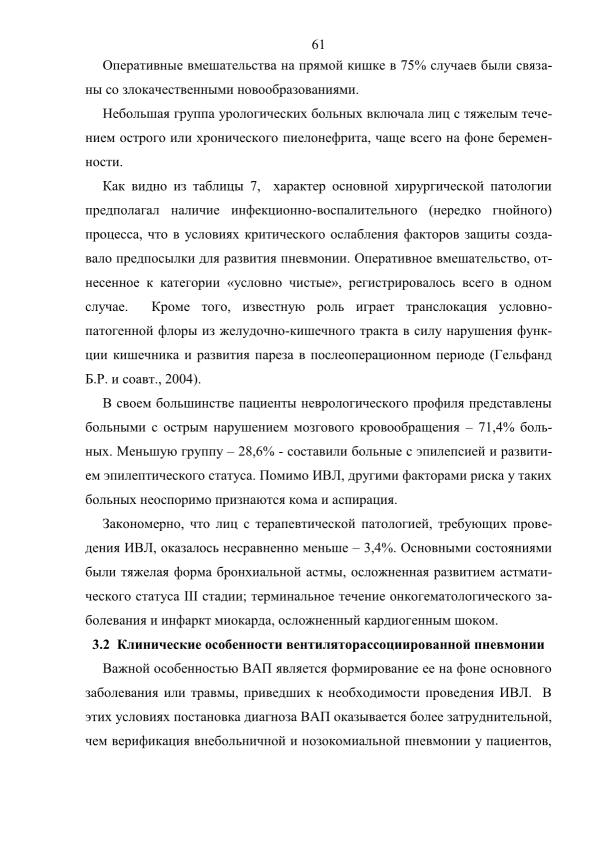 61

Оперативные вмешательства на прямой кишке в 75% случаев были связаны со злокачественными новообразованиями.

Небольшая группа урологических больных включала лиц с тяжелым течением острого или хронического пиелонефрита, чаще всего на фоне беременности.

Как видно из таблицы 7, характер основной хирургической патологии предполагал наличие инфекционно-воспалительного (нередко гнойного) процесса, что в условиях критического ослабления факторов защиты создавало предпосылки для развития пневмонии. Оперативное вмешательство, отнесенное к категории «условно чистые», регистрировалось всего в одном случае. Кроме того, известную роль играет транслокация условно-патогенной флоры из желудочно-кишечного тракта в силу нарушения функции кишечника и развития пареза в послеоперационном периоде (Гельфанд Б.Р. и соавт., 2004).

В своем большинстве пациенты неврологического профиля представлены больными с острым нарушением мозгового кровообращения – 71,4% больных. Меньшую группу – 28,6% - составили больные с эпилепсией и развитием эпилептического статуса. Помимо ИВЛ, другими факторами риска у таких больных неоспоримо признаются кома и аспирация.

Закономерно, что лиц с терапевтической патологией, требующих проведения ИВЛ, оказалось несравненно меньше – 3,4%. Основными состояниями были тяжелая форма бронхиальной астмы, осложненная развитием астматического статуса III стадии; терминальное течение онкогематологического заболевания и инфаркт миокарда, осложненный кардиогенным шоком.

3.2 Клинические особенности вентиляторассоциированной пневмонии

Важной особенностью ВАП является формирование ее на фоне основного заболевания или травмы, приведших к необходимости проведения ИВЛ. В этих условиях постановка диагноза ВАП оказывается более затруднительной, чем верификация внебольничной и нозокомиальной пневмонии у пациентов,